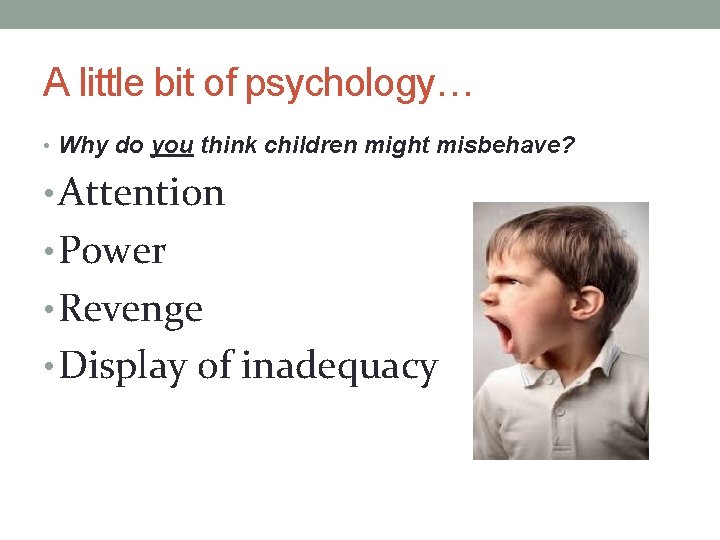 A little bit of psychology…

• Why do you think children might misbehave?

• Attention
• Power
• Revenge
• Display of inadequacy